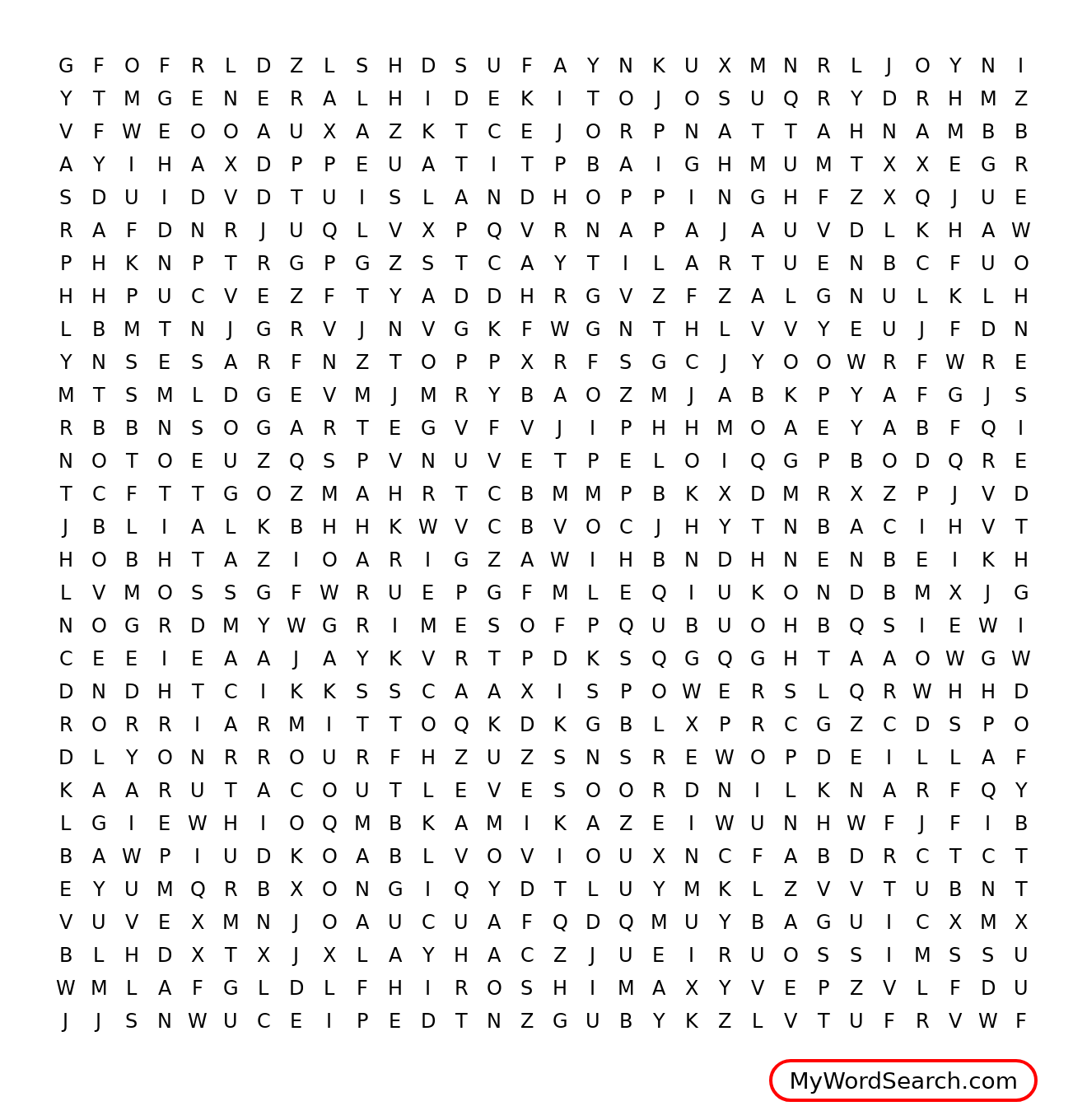 G F O F R L D Z L S H D S U F A Y N K U X M N R L J O Y N I
Y T M G E N E R A L H I D E K I T O J O S U Q R Y D R H M Z
V F W E O O A U X A Z K T C E J O R P N A T T A H N A M B B
A Y I H A X D P P E U A T I T P B A I G H M U M T X X E G R
S D U I D V D T U I S L A N D H O P P I N G H F Z X Q J U E
R A F D N R J U Q L V X P Q V R N A P A J A U V D L K H A W
P H K N P T R G P G Z S T C A Y T I L A R T U E N B C F U O
H H P U C V E Z F T Y A D D H R G V Z F Z A L G N U L K L H
L B M T N J G R V J N V G K F W G N T H L V V Y E U J F D N
Y N S E S A R F N Z T O P P X R F S G C J Y O O W R F W R E
M T S M L D G E V M J M R Y B A O Z M J A B K P Y A F G J S
R B B N S O G A R T E G V F V J I P H H M O A E Y A B F Q I
N O T O E U Z Q S P V N U V E T P E L O I Q G P B O D Q R E
T C F T T G O Z M A H R T C B M M P B K X D M R X Z P J V D
J B L I A L K B H H K W V C B V O C J H Y T N B A C I H V T
H O B H T A Z I O A R I G Z A W I H B N D H N E N B E I K H
L V M O S S G F W R U E P G F M L E Q I U K O N D B M X J G
N O G R D M Y W G R I M E S O F P Q U B U O H B Q S I E W I
C E E I E A A J A Y K V R T P D K S Q G Q G H T A A O W G W
D N D H T C I K K S S C A A X I S P O W E R S L Q R W H H D
R O R R I A R M I T T O Q K D K G B L X P R C G Z C D S P O
D L Y O N R R O U R F H Z U Z S N S R E W O P D E I L L A F
K A A R U T A C O U T L E V E S O O R D N I L K N A R F Q Y
L G I E W H I O Q M B K A M I K A Z E I W U N H W F J F I B
B A W P I U D K O A B L V O V I O U X N C F A B D R C T C T
E Y U M Q R B X O N G I Q Y D T L U Y M K L Z V V T U B N T
V U V E X M N J O A U C U A F Q D Q M U Y B A G U I C X M X
B L H D X T X J X L A Y H A C Z J U E I R U O S S I M S S U
W M L A F G L D L F H I R O S H I M A X Y V E P Z V L F D U
J J S N W U C E I P E D T N Z G U B Y K Z L V T U F R V W F

MyWordSearch.com